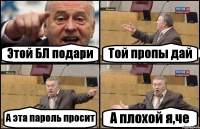 Этой БЛ подари

Той пропы дай

А эта пароль просит

А плохой я,че